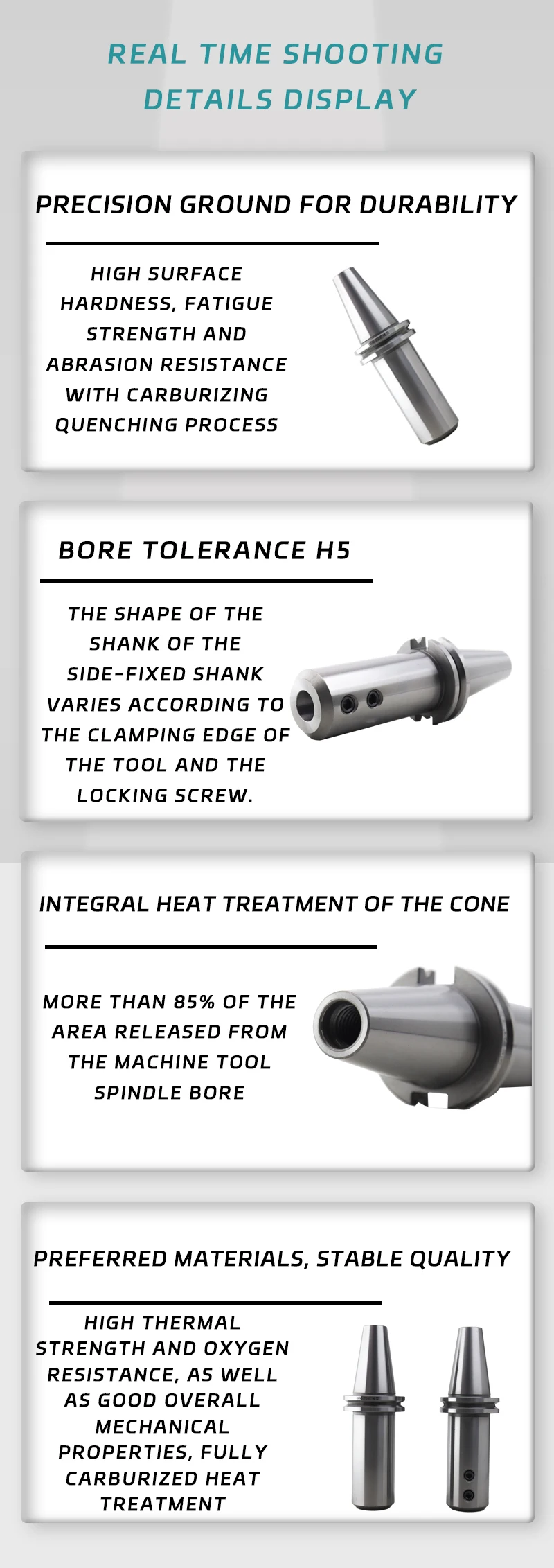 REAL TIME SHOOTING
DETAILS DISPLAY

PRECISION GROUND FOR DURABILITY

HIGH SURFACE HARDNESS, FATIGUE STRENGTH AND ABRASION RESISTANCE WITH CARBURIZING QUENCHING PROCESS

BORE TOLERANCE H5

THE SHAPE OF THE SHANK OF THE SIDE-FIXED SHANK VARIES ACCORDING TO THE CLAMPING EDGE OF THE TOOL AND THE LOCKING SCREW.

INTEGRAL HEAT TREATMENT OF THE CONE

MORE THAN 85% OF THE AREA RELEASED FROM THE MACHINE TOOL SPINDLE BORE

PREFERRED MATERIALS, STABLE QUALITY

HIGH THERMAL STRENGTH AND OXYGEN RESISTANCE, AS WELL AS GOOD OVERALL MECHANICAL PROPERTIES, FULLY CARBURIZED HEAT TREATMENT